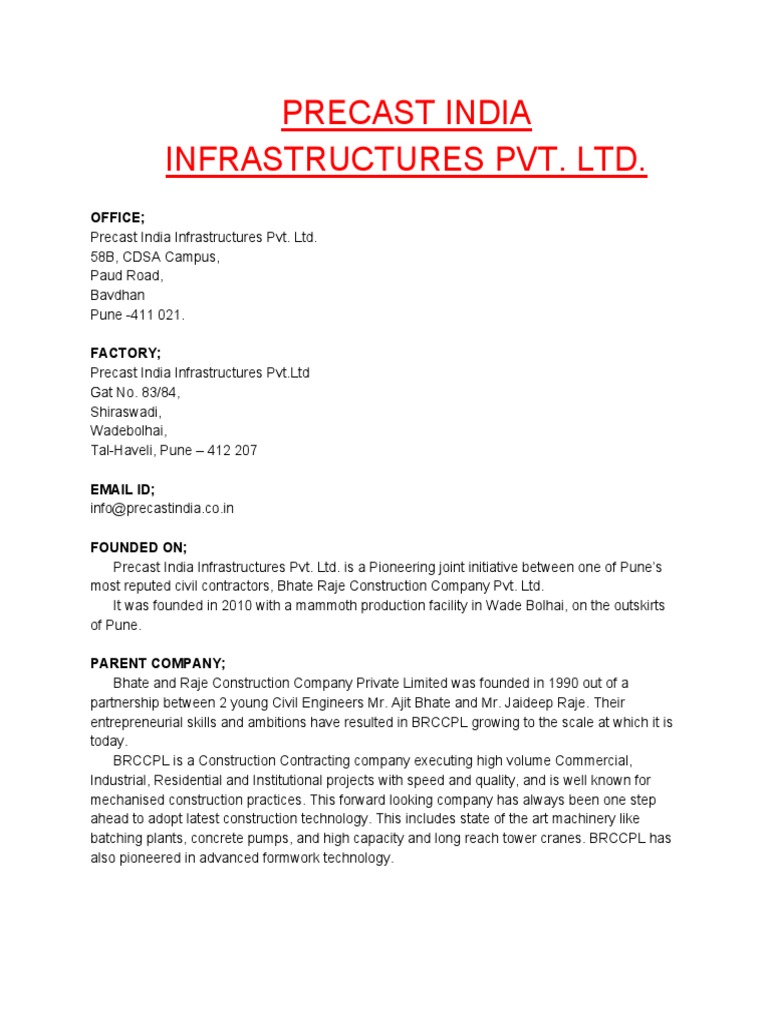 PRECAST INDIA INFRASTRUCTURES PVT. LTD.

OFFICE;
Precast India Infrastructures Pvt. Ltd.
58B, CDSA Campus,
Paud Road,
Bavdhan
Pune -411 021.

FACTORY;
Precast India Infrastructures Pvt.Ltd
Gat No. 83/84,
Shiraswadi,
Wadebolhai,
Tal-Haveli, Pune – 412 207

EMAIL ID;
info@precastindia.co.in

FOUNDED ON;
Precast India Infrastructures Pvt. Ltd. is a Pioneering joint initiative between one of Pune's most reputed civil contractors, Bhate Raje Construction Company Pvt. Ltd.
It was founded in 2010 with a mammoth production facility in Wade Bolhai, on the outskirts of Pune.

PARENT COMPANY;
Bhate and Raje Construction Company Private Limited was founded in 1990 out of a partnership between 2 young Civil Engineers Mr. Ajit Bhate and Mr. Jaideep Raje. Their entrepreneurial skills and ambitions have resulted in BRCCPL growing to the scale at which it is today.
BRCCPL is a Construction Contracting company executing high volume Commercial, Industrial, Residential and Institutional projects with speed and quality, and is well known for mechanised construction practices. This forward looking company has always been one step ahead to adopt latest construction technology. This includes state of the art machinery like batching plants, concrete pumps, and high capacity and long reach tower cranes. BRCCPL has also pioneered in advanced formwork technology.